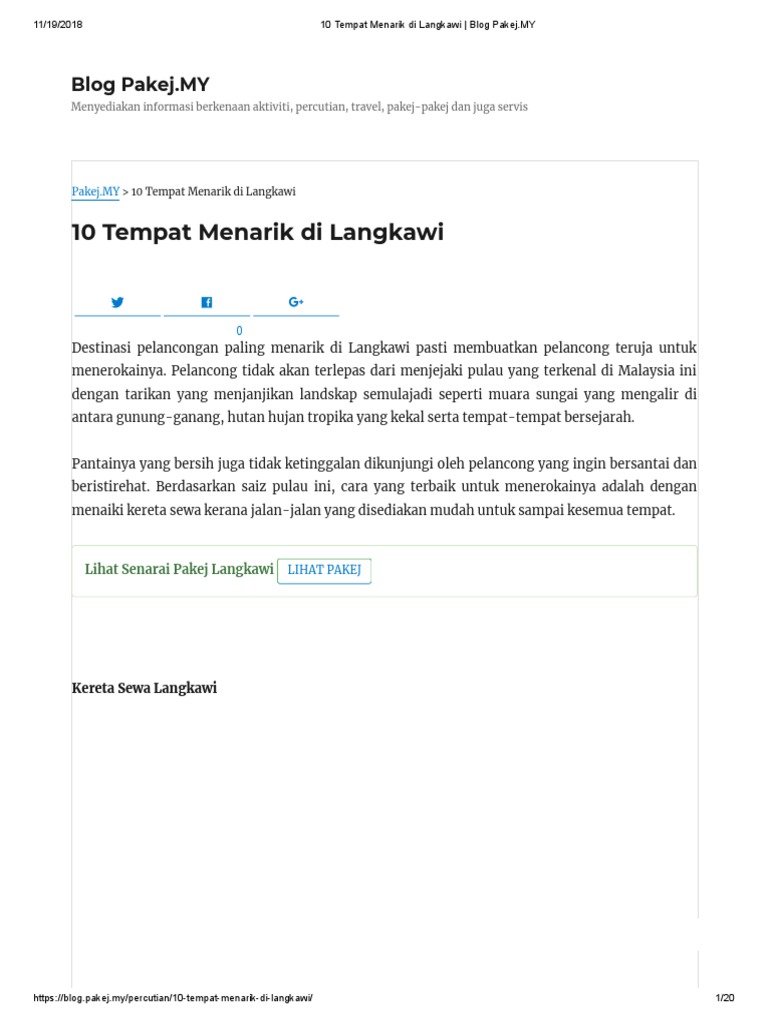 11/19/2018 10 Tempat Menarik di Langkawi | Blog Pakej.MY

Blog Pakej.MY

Menyediakan informasi berkenaan aktiviti, percutian, travel, pakej-pakej dan juga servis

Pakej.MY > 10 Tempat Menarik di Langkawi

10 Tempat Menarik di Langkawi

0

Destinasi pelancongan paling menarik di Langkawi pasti membuatkan pelancong teruja untuk menerokainya. Pelancong tidak akan terlepas dari menjejaki pulau yang terkenal di Malaysia ini dengan tarikan yang menjanjikan landskap semulajadi seperti muara sungai yang mengalir di antara gunung-ganang, hutan hujan tropika yang kekal serta tempat-tempat bersejarah.

Pantainya yang bersih juga tidak ketinggalan dikunjungi oleh pelancong yang ingin bersantai dan beristirehat. Berdasarkan saiz pulau ini, cara yang terbaik untuk menerokainya adalah dengan menaiki kereta sewa kerana jalan-jalan yang disediakan mudah untuk sampai kesemua tempat.

Lihat Senarai Pakej Langkawi LIHAT PAKEJ

Kereta Sewa Langkawi

https://blog.pakej.my/percutian/10-tempat-menarik-di-langkawi/ 1/20